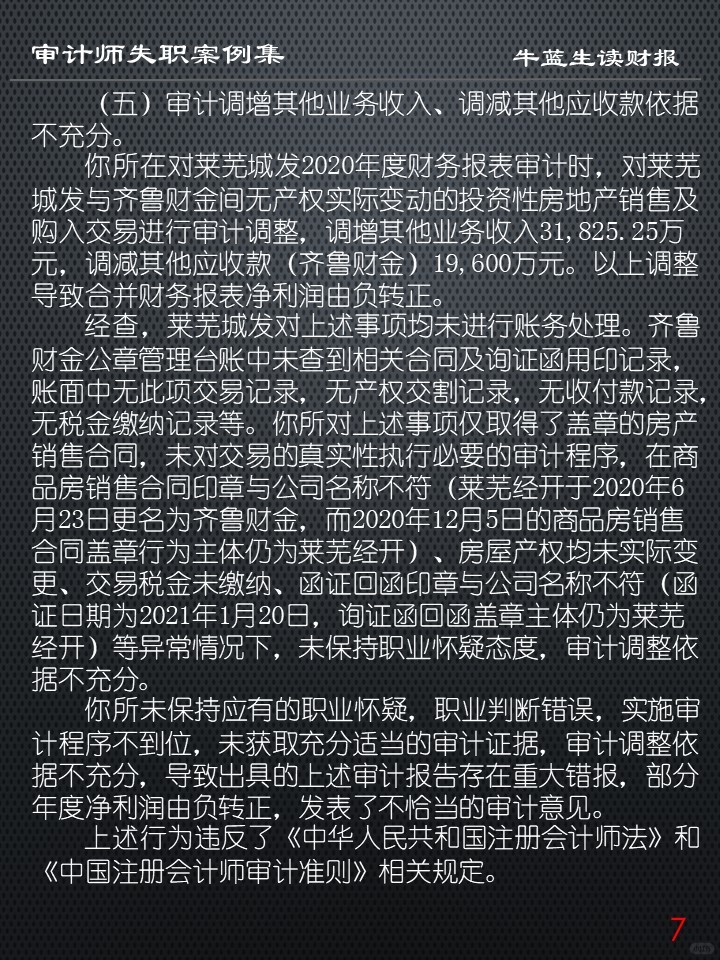 审计师失职案例集

牛蓝生读财报

（五）审计调增其他业务收入、调减其他应收款依据不充分。

你所在对莱芜城发2020年度财务报表审计时，对莱芜城发与齐鲁财金间无产权实际变动的投资性房地产销售及购入交易进行审计调整，调增其他业务收入31,825.25万元，调减其他应收款（齐鲁财金）19,600万元。以上调整导致合并财务报表净利润由负转正。

经查，莱芜城发对上述事项均未进行账务处理。齐鲁财金公章管理台账中未查到相关合同及询证函用印记录，账面中无此项交易记录，无产权交割记录，无收付款记录，无税金缴纳记录等。你所对上述事项仅取得了盖章的房产销售合同，未对交易的真实性执行必要的审计程序，在商品房销售合同印章与公司名称不符（莱芜经开于2020年6月23日更名为齐鲁财金，而2020年12月5日的商品房销售合同盖章行为主体仍为莱芜经开）、房屋产权均未实际变更、交易税金未缴纳、函证回函印章与公司名称不符（函证日期为2021年1月20日，询证函回函盖章主体仍为莱芜经开）等异常情况下，未保持职业怀疑态度，审计调整依据不充分。

你所未保持应有的职业怀疑，职业判断错误，实施审计程序不到位，未获取充分适当的审计证据，审计调整依据不充分，导致出具的上述审计报告存在重大错报，部分年度净利润由负转正，发表了不恰当的审计意见。

上述行为违反了《中华人民共和国注册会计师法》和《中国注册会计师审计准则》相关规定。

7